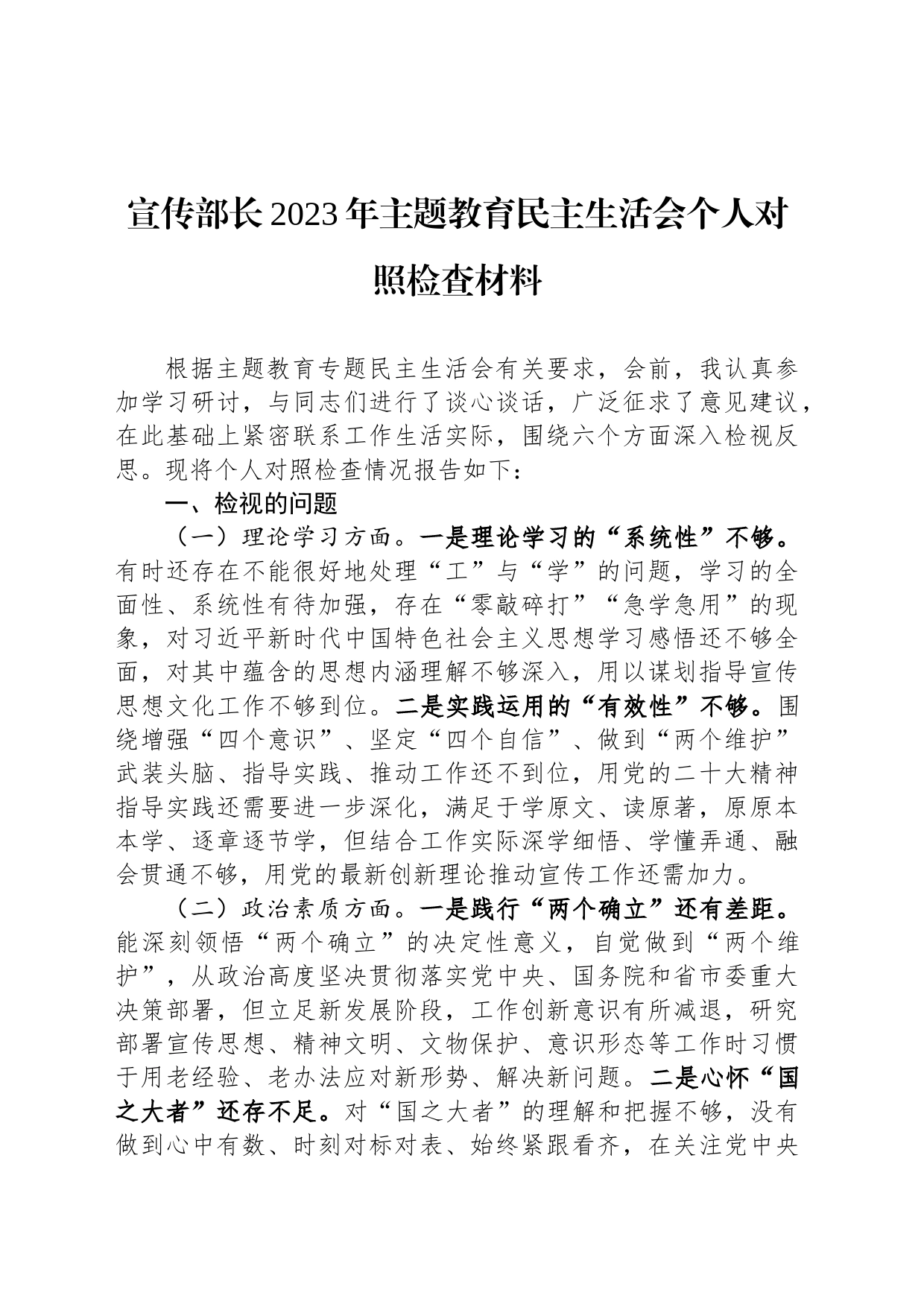 宣传部长2023年主题教育民主生活会个人对照检查材料

根据主题教育专题民主生活会有关要求，会前，我认真参加学习研讨，与同志们进行了谈心谈话，广泛征求了意见建议，在此基础上紧密联系工作生活实际，围绕六个方面深入检视反思。现将个人对照检查情况报告如下：

一、检视的问题

（一）理论学习方面。一是理论学习的“系统性”不够。有时还存在不能很好地处理“工”与“学”的问题，学习的全面性、系统性有待加强，存在“零敲碎打”“急学急用”的现象，对习近平新时代中国特色社会主义思想学习感悟还不够全面，对其中蕴含的思想内涵理解不够深入，用以谋划指导宣传思想文化工作不够到位。二是实践运用的“有效性”不够。围绕增强“四个意识”、坚定“四个自信”、做到“两个维护”武装头脑、指导实践、推动工作还不到位，用党的二十大精神指导实践还需要进一步深化，满足于学原文、读原著，原原本本学、逐章逐节学，但结合工作实际深学细悟、学懂弄通、融会贯通不够，用党的最新创新理论推动宣传工作还需加力。

（二）政治素质方面。一是践行“两个确立”还有差距。能深刻领悟“两个确立”的决定性意义，自觉做到“两个维护”，从政治高度坚决贯彻落实党中央、国务院和省市委重大决策部署，但立足新发展阶段，工作创新意识有所减退，研究部署宣传思想、精神文明、文物保护、意识形态等工作时习惯于用老经验、老办法应对新形势、解决新问题。二是心怀“国之大者”还存不足。对“国之大者”的理解和把握不够，没有做到心中有数、时刻对标对表、始终紧跟看齐，在关注党中央